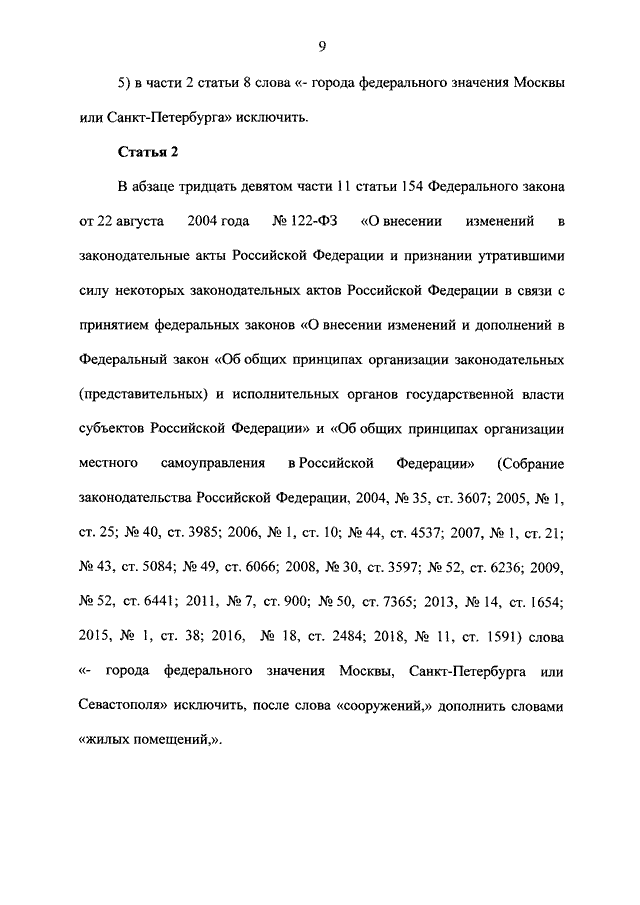 9

5) в части 2 статьи 8 слова «- города федерального значения Москвы или Санкт-Петербурга» исключить.

Статья 2

В абзаце тридцать девятом части 11 статьи 154 Федерального закона от 22 августа 2004 года № 122-ФЗ «О внесении изменений в законодательные акты Российской Федерации и признании утратившими силу некоторых законодательных актов Российской Федерации в связи с принятием федеральных законов «О внесении изменений и дополнений в Федеральный закон «Об общих принципах организации законодательных (представительных) и исполнительных органов государственной власти субъектов Российской Федерации» и «Об общих принципах организации местного самоуправления в Российской Федерации» (Собрание законодательства Российской Федерации, 2004, № 35, ст. 3607; 2005, № 1, ст. 25; № 40, ст. 3985; 2006, № 1, ст. 10; № 44, ст. 4537; 2007, № 1, ст. 21; № 43, ст. 5084; № 49, ст. 6066; 2008, № 30, ст. 3597; № 52, ст. 6236; 2009, № 52, ст. 6441; 2011, № 7, ст. 900; № 50, ст. 7365; 2013, № 14, ст. 1654; 2015, № 1, ст. 38; 2016, № 18, ст. 2484; 2018, № 11, ст. 1591) слова «- города федерального значения Москвы, Санкт-Петербурга или Севастополя» исключить, после слова «сооружений,» дополнить словами «жилых помещений,».